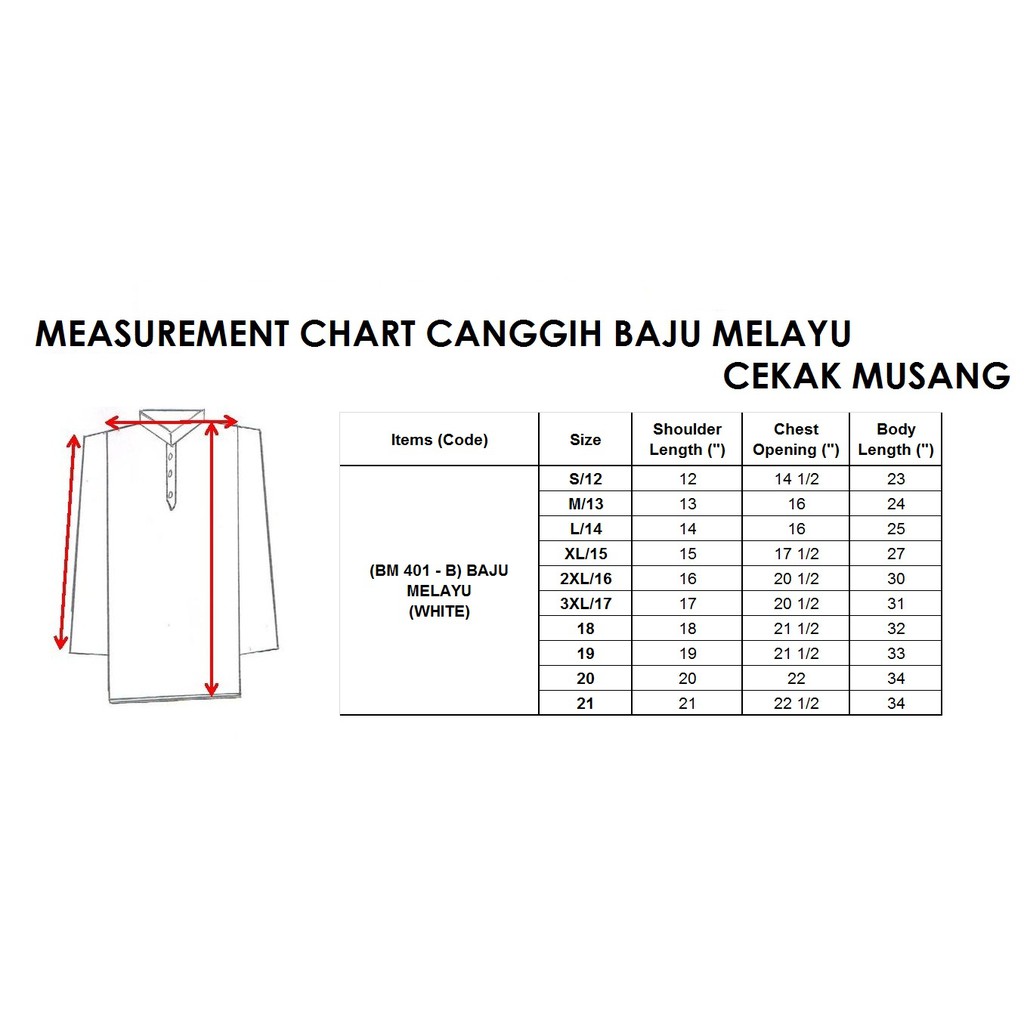 MEASUREMENT CHART CANGGIH BAJU MELAYU CEKAK MUSANG

| Items (Code) | Size | Shoulder Length (") | Chest Opening (") | Body Length (") |
|---|---|---|---|---|
| (BM 401 - B) BAJU MELAYU (WHITE) | S/12 | 12 | 14 1/2 | 23 |
| | M/13 | 13 | 16 | 24 |
| | L/14 | 14 | 16 | 25 |
| | XL/15 | 15 | 17 1/2 | 27 |
| | 2XL/16 | 16 | 20 1/2 | 30 |
| | 3XL/17 | 17 | 20 1/2 | 31 |
| | 18 | 18 | 21 1/2 | 32 |
| | 19 | 19 | 21 1/2 | 33 |
| | 20 | 20 | 22 | 34 |
| | 21 | 21 | 22 1/2 | 34 |